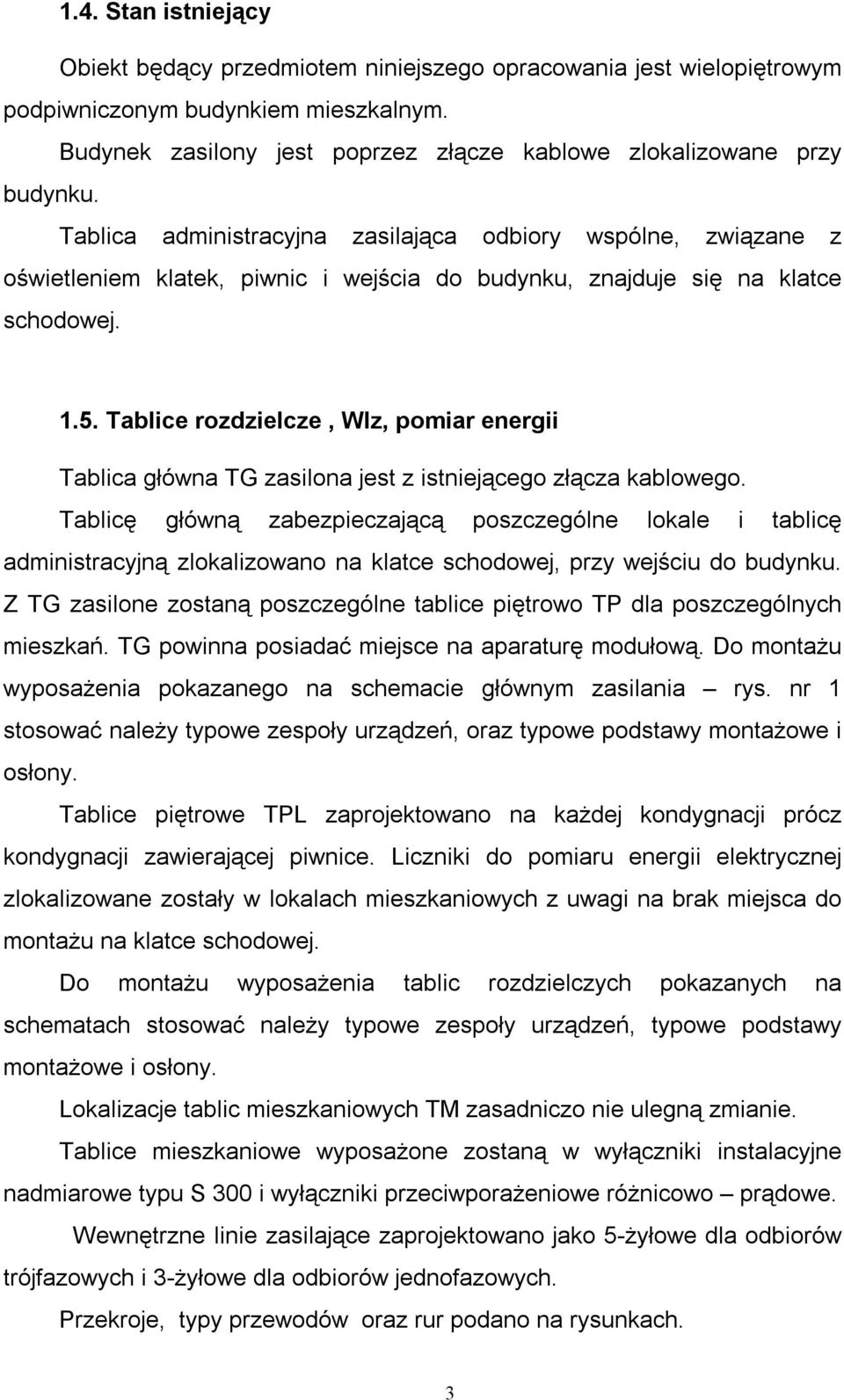 1.4. Stan istniejący

Obiekt będący przedmiotem niniejszego opracowania jest wielopiętrowym podpiwniczonym budynkiem mieszkalnym.

Budynek zasilony jest poprzez złącze kablowe zlokalizowane przy budynku.

Tablica administracyjna zasilająca odbiory wspólne, związane z oświetleniem klatek, piwnic i wejścia do budynku, znajduje się na klatce schodowej.

1.5. Tablice rozdzielcze , Wlz, pomiar energii

Tablica główna TG zasilona jest z istniejącego złącza kablowego.

Tablicę główną zabezpieczającą poszczególne lokale i tablicę administracyjną zlokalizowano na klatce schodowej, przy wejściu do budynku. Z TG zasilone zostaną poszczególne tablice piętrowo TP dla poszczególnych mieszkań. TG powinna posiadać miejsce na aparaturę modułową. Do montażu wyposażenia pokazanego na schemacie głównym zasilania – rys. nr 1 stosować należy typowe zespoły urządzeń, oraz typowe podstawy montażowe i osłony.

Tablice piętrowe TPL zaprojektowano na każdej kondygnacji prócz kondygnacji zawierającej piwnice. Liczniki do pomiaru energii elektrycznej zlokalizowane zostały w lokalach mieszkaniowych z uwagi na brak miejsca do montażu na klatce schodowej.

Do montażu wyposażenia tablic rozdzielczych pokazanych na schematach stosować należy typowe zespoły urządzeń, typowe podstawy montażowe i osłony.

Lokalizacje tablic mieszkaniowych TM zasadniczo nie ulegną zmianie.

Tablice mieszkaniowe wyposażone zostaną w wyłączniki instalacyjne nadmiarowe typu S 300 i wyłączniki przeciwporażeniowe różnicowo – prądowe.

Wewnętrzne linie zasilające zaprojektowano jako 5-żyłowe dla odbiorów trójfazowych i 3-żyłowe dla odbiorów jednofazowych.

Przekroje, typy przewodów oraz rur podano na rysunkach.

3